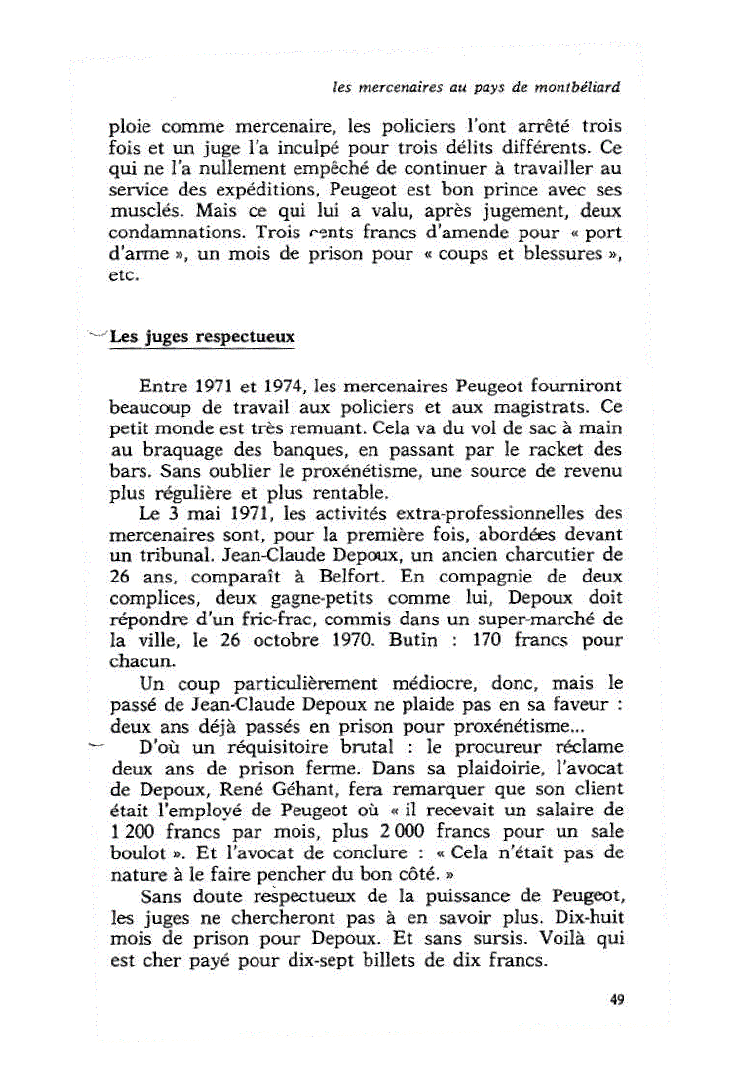 les mercenaires au pays de montbéliard

ploie comme mercenaire, les policiers l'ont arrêté trois fois et un juge l'a inculpé pour trois délits différents. Ce qui ne l'a nullement empêché de continuer à travailler au service des expéditions. Peugeot est bon prince avec ses musclés. Mais ce qui lui a valu, après jugement, deux condamnations. Trois cents francs d'amende pour « port d'arme », un mois de prison pour « coups et blessures », etc.

Les juges respectueux

Entre 1971 et 1974, les mercenaires Peugeot fourniront beaucoup de travail aux policiers et aux magistrats. Ce petit monde est très remuant. Cela va du vol de sac à main au braquage des banques, en passant par le racket des bars. Sans oublier le proxénétisme, une source de revenu plus régulière et plus rentable.

Le 3 mai 1971, les activités extra-professionnelles des mercenaires sont, pour la première fois, abordées devant un tribunal. Jean-Claude Depoux, un ancien charcutier de 26 ans, comparaît à Belfort. En compagnie de deux complices, deux gagne-petits comme lui, Depoux doit répondre d'un fric-frac, commis dans un super-marché de la ville, le 26 octobre 1970. Butin : 170 francs pour chacun.

Un coup particulièrement médiocre, donc, mais le passé de Jean-Claude Depoux ne plaide pas en sa faveur : deux ans déjà passés en prison pour proxénétisme...

D'où un réquisitoire brutal : le procureur réclame deux ans de prison ferme. Dans sa plaidoirie, l'avocat de Depoux, René Géhant, fera remarquer que son client était l'employé de Peugeot où « il recevait un salaire de 1 200 francs par mois, plus 2 000 francs pour un sale boulot ». Et l'avocat de conclure : « Cela n'était pas de nature à le faire pencher du bon côté. »

Sans doute respectueux de la puissance de Peugeot, les juges ne chercheront pas à en savoir plus. Dix-huit mois de prison pour Depoux. Et sans sursis. Voilà qui est cher payé pour dix-sept billets de dix francs.

49